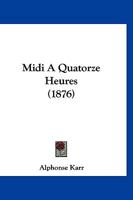 Midi A Quatorze Heures (1876)

Alphonse Karr